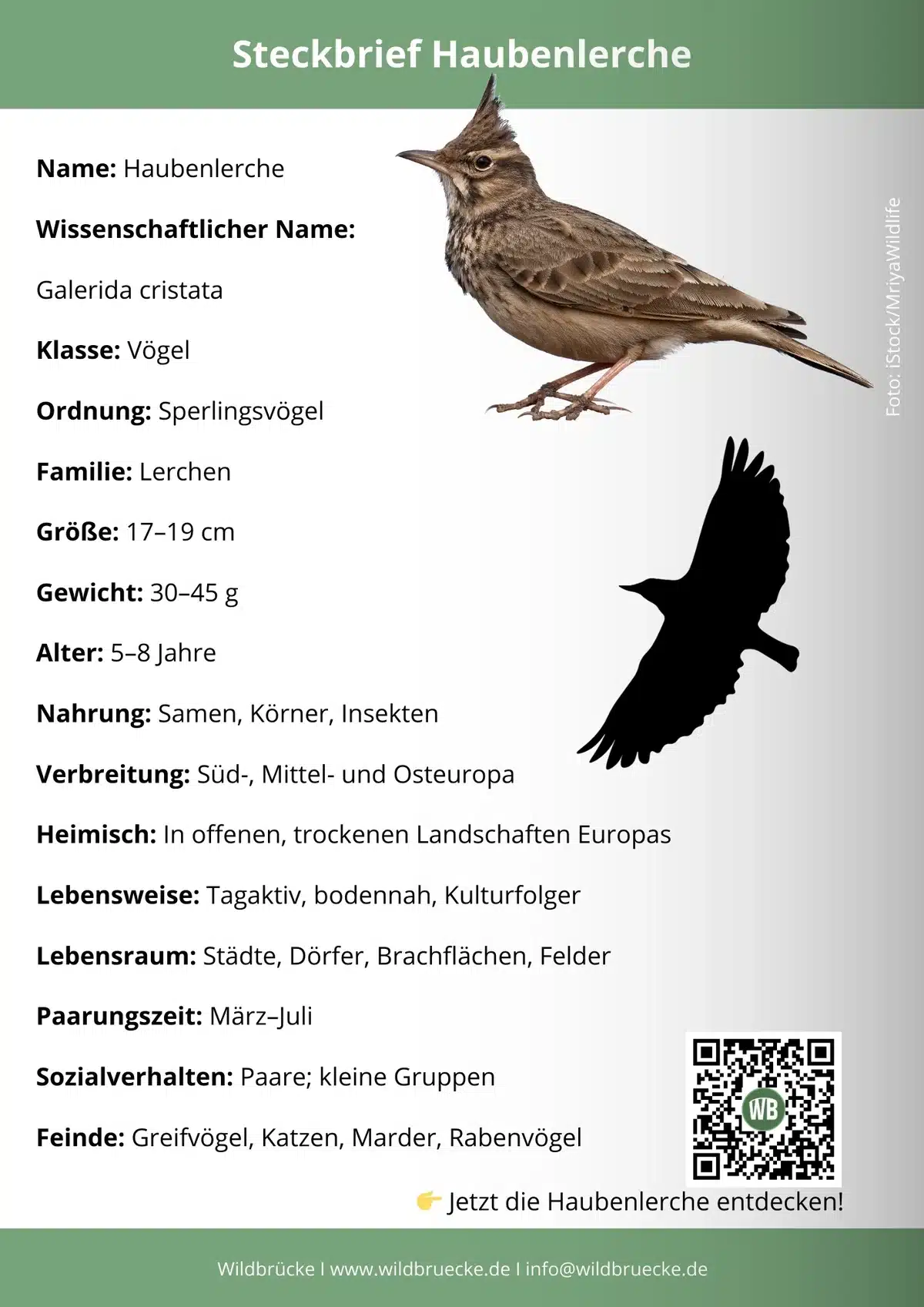 Steckbrief Haubenlerche

Name: Haubenlerche

Wissenschaftlicher Name:

Galerida cristata

Klasse: Vögel

Ordnung: Sperlingsvögel

Familie: Lerchen

Größe: 17–19 cm

Gewicht: 30–45 g

Alter: 5–8 Jahre

Nahrung: Samen, Körner, Insekten

Verbreitung: Süd-, Mittel- und Osteuropa

Heimisch: In offenen, trockenen Landschaften Europas

Lebensweise: Tagaktiv, bodennah, Kulturfolger

Lebensraum: Städte, Dörfer, Brachflächen, Felder

Paarungszeit: März–Juli

Sozialverhalten: Paare; kleine Gruppen

Feinde: Greifvögel, Katzen, Marder, Rabenvögel

Foto: iStock/MriyaWildlife

WB

👉 Jetzt die Haubenlerche entdecken!

Wildbrücke I www.wildbruecke.de I info@wildbruecke.de